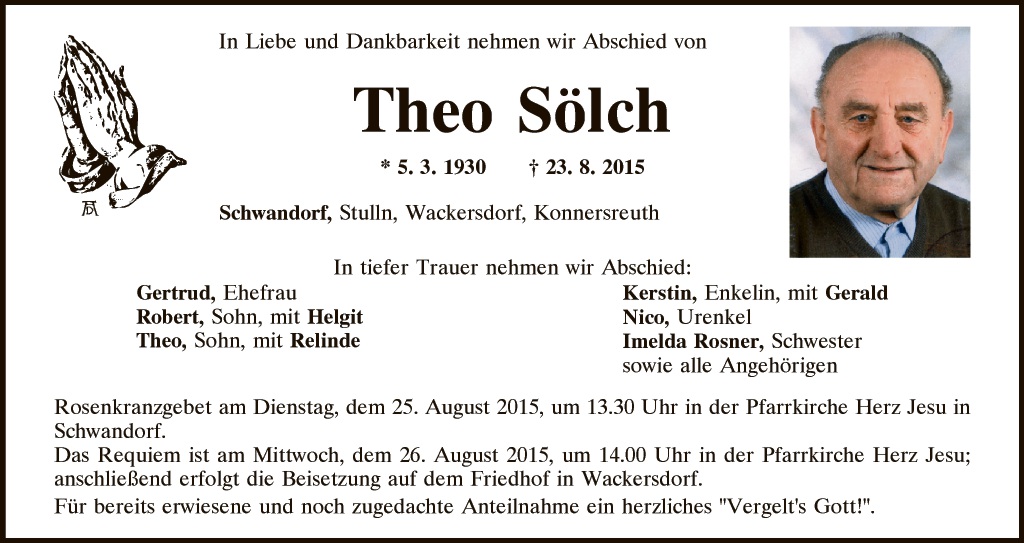 In Liebe und Dankbarkeit nehmen wir Abschied von

Theo Sölch

* 5. 3. 1930 † 23. 8. 2015

Schwandorf, Stulln, Wackersdorf, Konnersreuth

In tiefer Trauer nehmen wir Abschied:

Gertrud, Ehefrau
Robert, Sohn, mit Helgit
Theo, Sohn, mit Relinde

Kerstin, Enkelin, mit Gerald
Nico, Urenkel
Imelda Rosner, Schwester
sowie alle Angehörigen

Rosenkranzgebet am Dienstag, dem 25. August 2015, um 13.30 Uhr in der Pfarrkirche Herz Jesu in Schwandorf.
Das Requiem ist am Mittwoch, dem 26. August 2015, um 14.00 Uhr in der Pfarrkirche Herz Jesu; anschließend erfolgt die Beisetzung auf dem Friedhof in Wackersdorf.
Für bereits erwiesene und noch zugedachte Anteilnahme ein herzliches "Vergelt's Gott!".